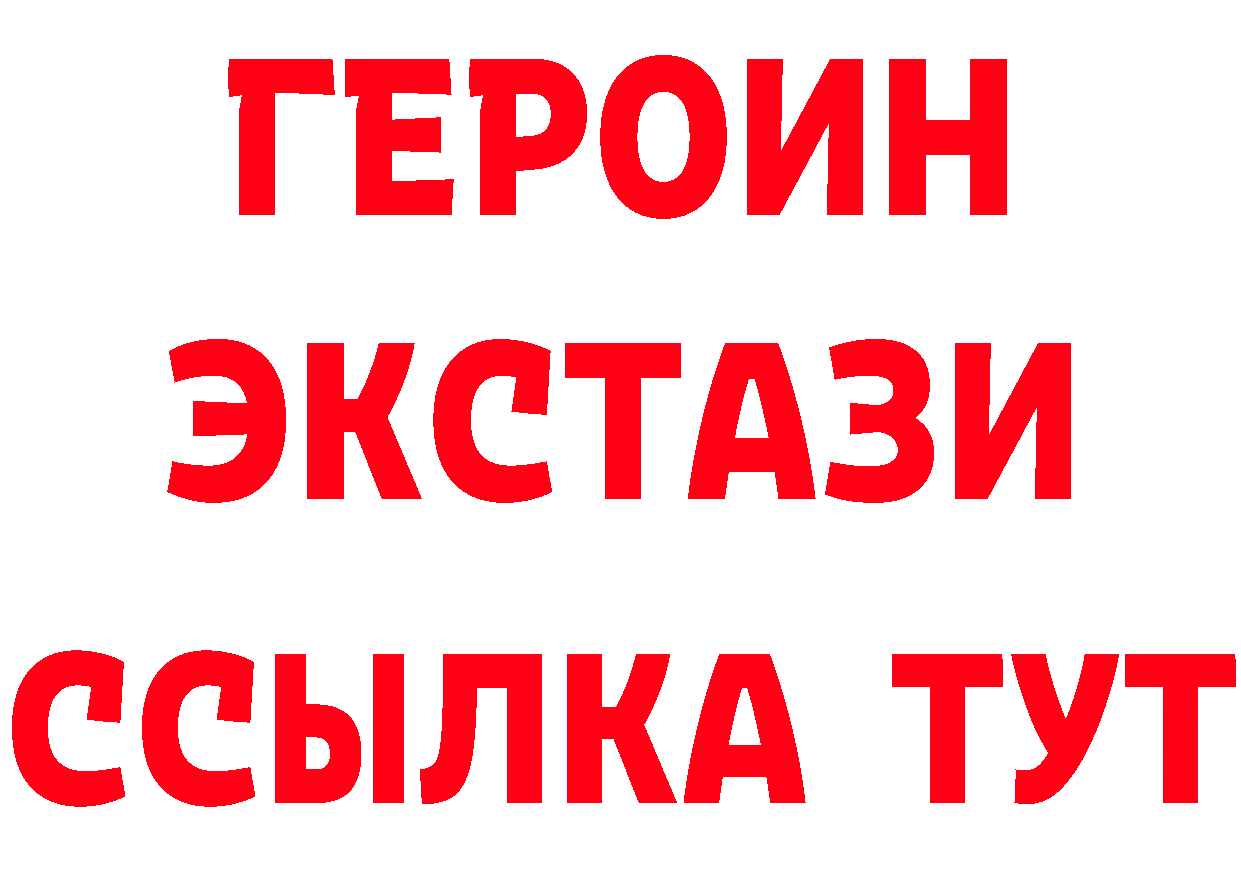 ГЕРОИН
ЭКСТАЗИ
ССЫЛКА ТУТ